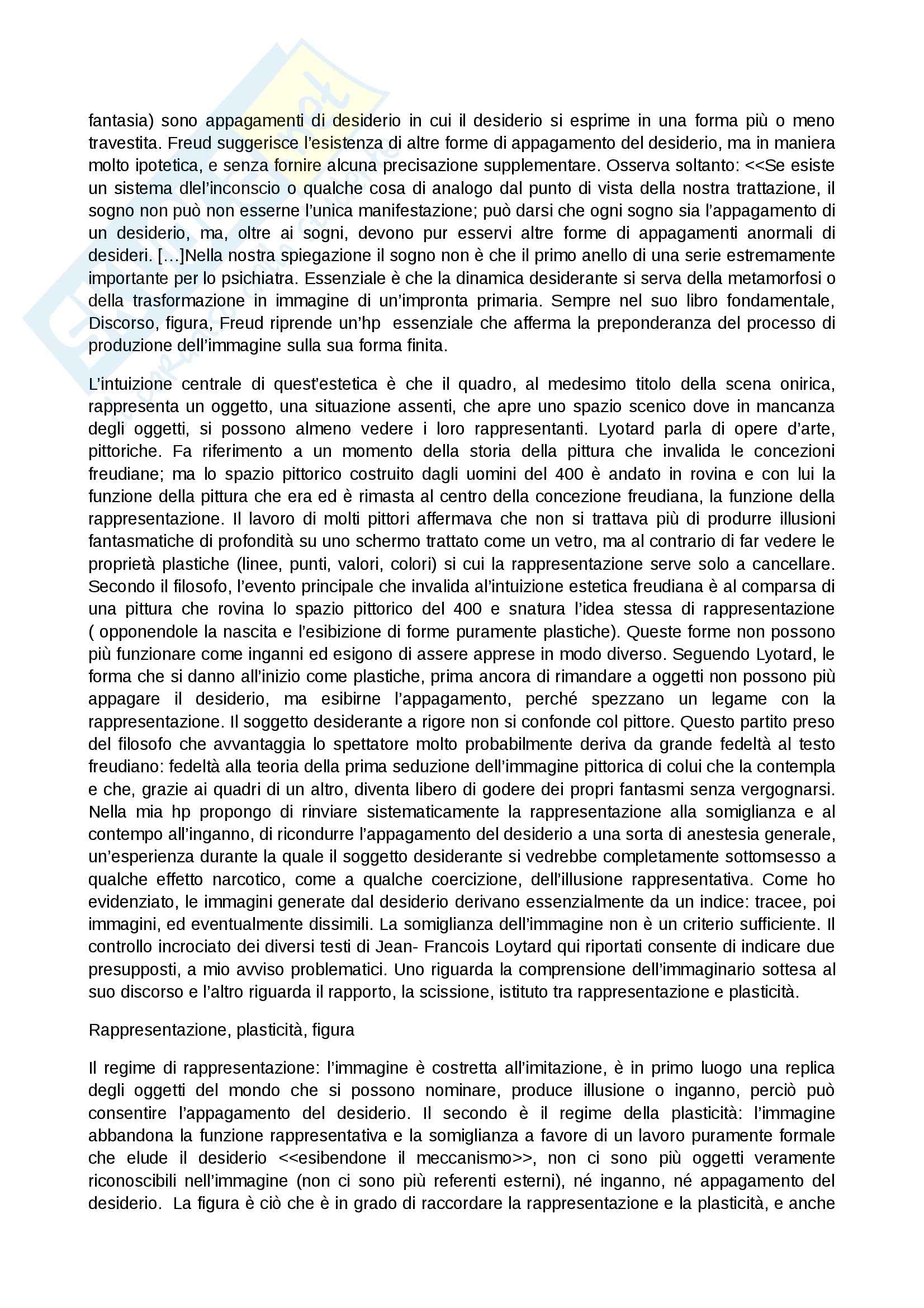 fantasia) sono appagamenti di desiderio in cui il desiderio si esprime in una forma più o meno travestita. Freud suggerisce l'esistenza di altre forme di appagamento del desiderio, ma in maniera molto ipotetica, e senza fornire alcuna precisazione supplementare. Osserva soltanto: <<Se esiste un sistema dlel'inconscio o qualche cosa di analogo dal punto di vista della nostra trattazione, il sogno non può non esserne l'unica manifestazione; può darsi che ogni sogno sia l'appagamento di un desiderio, ma, oltre ai sogni, devono pur esservi altre forme di appagamenti anormali di desideri. […]Nella nostra spiegazione il sogno non è che il primo anello di una serie estremamente importante per lo psichiatra. Essenziale è che la dinamica desiderante si serva della metamorfosi o della trasformazione in immagine di un'impronta primaria. Sempre nel suo libro fondamentale, Discorso, figura, Freud riprende un'hp essenziale che afferma la preponderanza del processo di produzione dell'immagine sulla sua forma finita.

L'intuizione centrale di quest'estetica è che il quadro, al medesimo titolo della scena onirica, rappresenta un oggetto, una situazione assenti, che apre uno spazio scenico dove in mancanza degli oggetti, si possono almeno vedere i loro rappresentanti. Lyotard parla di opere d'arte, pittoriche. Fa riferimento a un momento della storia della pittura che invalida le concezioni freudiane; ma lo spazio pittorico costruito dagli uomini del 400 è andato in rovina e con lui la funzione della pittura che era ed è rimasta al centro della concezione freudiana, la funzione della rappresentazione. Il lavoro di molti pittori affermava che non si trattava più di produrre illusioni fantasmatiche di profondità su uno schermo trattato come un vetro, ma al contrario di far vedere le proprietà plastiche (linee, punti, valori, colori) si cui la rappresentazione serve solo a cancellare. Secondo il filosofo, l'evento principale che invalida al'intuizione estetica freudiana è al comparsa di una pittura che rovina lo spazio pittorico del 400 e snatura l'idea stessa di rappresentazione ( opponendole la nascita e l'esibizione di forme puramente plastiche). Queste forme non possono più funzionare come inganni ed esigono di assere apprese in modo diverso. Seguendo Lyotard, le forma che si danno all'inizio come plastiche, prima ancora di rimandare a oggetti non possono più appagare il desiderio, ma esibirne l'appagamento, perché spezzano un legame con la rappresentazione. Il soggetto desiderante a rigore non si confonde col pittore. Questo partito preso del filosofo che avvantaggia lo spettatore molto probabilmente deriva da grande fedeltà al testo freudiano: fedeltà alla teoria della prima seduzione dell'immagine pittorica di colui che la contempla e che, grazie ai quadri di un altro, diventa libero di godere dei propri fantasmi senza vergognarsi. Nella mia hp propongo di rinviare sistematicamente la rappresentazione alla somiglianza e al contempo all'inganno, di ricondurre l'appagamento del desiderio a una sorta di anestesia generale, un'esperienza durante la quale il soggetto desiderante si vedrebbe completamente sottomsesso a qualche effetto narcotico, come a qualche coercizione, dell'illusione rappresentativa. Come ho evidenziato, le immagini generate dal desiderio derivano essenzialmente da un indice: tracee, poi immagini, ed eventualmente dissimili. La somiglianza dell'immagine non è un criterio sufficiente. Il controllo incrociato dei diversi testi di Jean- Francois Loytard qui riportati consente di indicare due presupposti, a mio avviso problematici. Uno riguarda la comprensione dell'immaginario sottesa al suo discorso e l'altro riguarda il rapporto, la scissione, istituto tra rappresentazione e plasticità.

Rappresentazione, plasticità, figura

Il regime di rappresentazione: l'immagine è costretta all'imitazione, è in primo luogo una replica degli oggetti del mondo che si possono nominare, produce illusione o inganno, perciò può consentire l'appagamento del desiderio. Il secondo è il regime della plasticità: l'immagine abbandona la funzione rappresentativa e la somiglianza a favore di un lavoro puramente formale che elude il desiderio <<esibendone il meccanismo>>, non ci sono più oggetti veramente riconoscibili nell'immagine (non ci sono più referenti esterni), né inganno, né appagamento del desiderio. La figura è ciò che è in grado di raccordare la rappresentazione e la plasticità, e anche